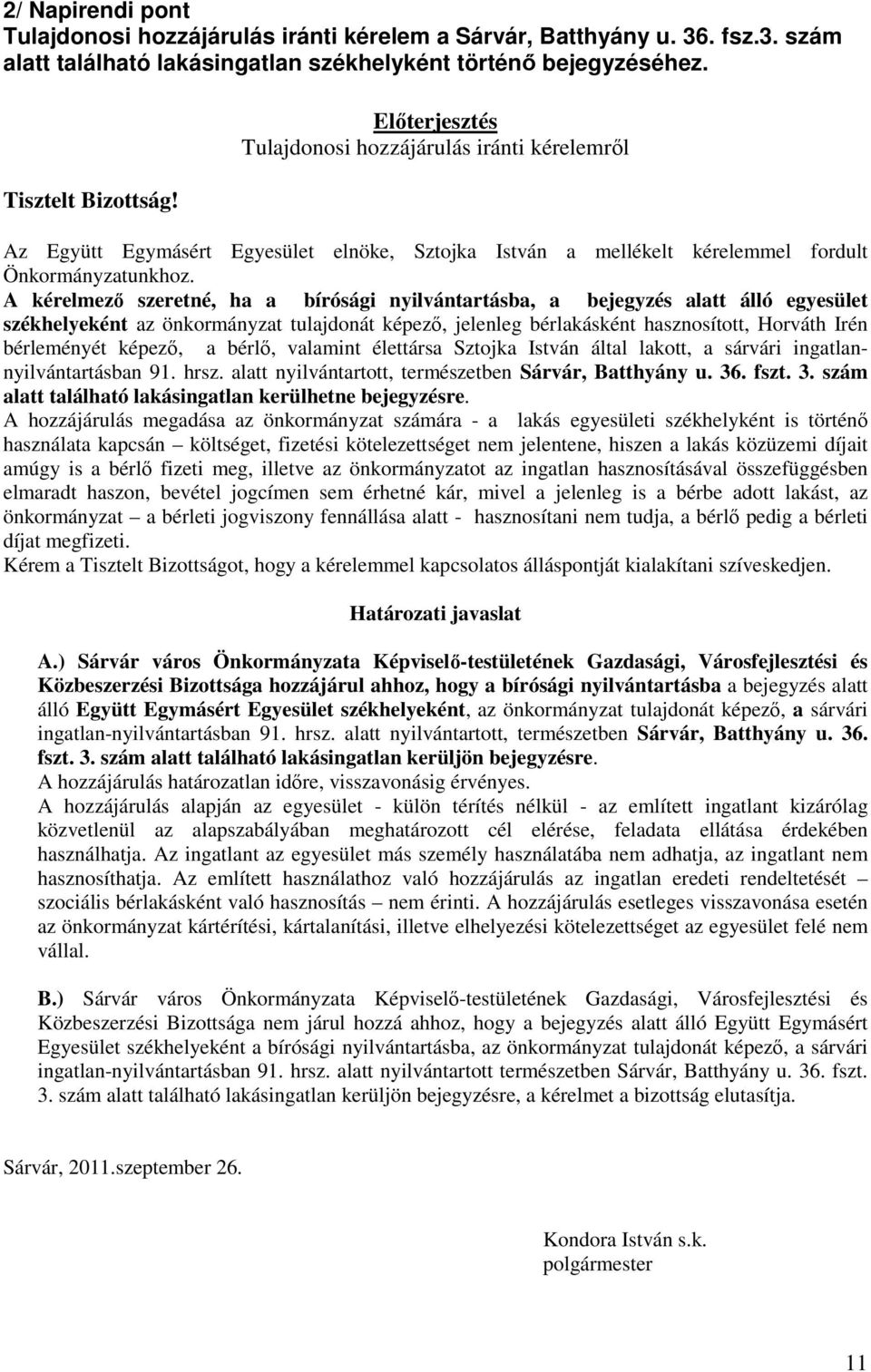 2/ Napirendi pont
Tulajdonosi hozzájárulás iránti kérelem a Sárvár, Batthyány u. 36. fsz.3. szám alatt található lakásingatlan székhelyként történő bejegyzéséhez.

Előterjesztés
Tulajdonosi hozzájárulás iránti kérelemről

Tisztelt Bizottság!

Az Együtt Egymásért Egyesület elnöke, Sztojka István a mellékelt kérelemmel fordult Önkormányzatunkhoz.
A kérelmező szeretné, ha a bírósági nyilvántartásba, a bejegyzés alatt álló egyesület székhelyeként az önkormányzat tulajdonát képező, jelenleg bérlakásként hasznosított, Horváth Irén bérleményét képező, a bérlő, valamint élettársa Sztojka István által lakott, a sárvári ingatlan-nyilvántartásban 91. hrsz. alatt nyilvántartott, természetben Sárvár, Batthyány u. 36. fszt. 3. szám alatt található lakásingatlan kerülhetne bejegyzésre.
A hozzájárulás megadása az önkormányzat számára - a lakás egyesületi székhelyként is történő használata kapcsán – költséget, fizetési kötelezettséget nem jelentene, hiszen a lakás közüzemi díjait amúgy is a bérlő fizeti meg, illetve az önkormányzatot az ingatlan hasznosításával összefüggésben elmaradt haszon, bevétel jogcímen sem érhetné kár, mivel a jelenleg is a bérbe adott lakást, az önkormányzat – a bérleti jogviszony fennállása alatt - hasznosítani nem tudja, a bérlő pedig a bérleti díjat megfizeti.
Kérem a Tisztelt Bizottságot, hogy a kérelemmel kapcsolatos álláspontját kialakítani szíveskedjen.

Határozati javaslat

A.) Sárvár város Önkormányzata Képviselő-testületének Gazdasági, Városfejlesztési és Közbeszerzési Bizottsága hozzájárul ahhoz, hogy a bírósági nyilvántartásba a bejegyzés alatt álló Együtt Egymásért Egyesület székhelyeként, az önkormányzat tulajdonát képező, a sárvári ingatlan-nyilvántartásban 91. hrsz. alatt nyilvántartott, természetben Sárvár, Batthyány u. 36. fszt. 3. szám alatt található lakásingatlan kerüljön bejegyzésre.
A hozzájárulás határozatlan időre, visszavonásig érvényes.
A hozzájárulás alapján az egyesület - külön térítés nélkül - az említett ingatlant kizárólag közvetlenül az alapszabályában meghatározott cél elérése, feladata ellátása érdekében használhatja. Az ingatlant az egyesület más személy használatába nem adhatja, az ingatlant nem hasznosíthatja. Az említett használathoz való hozzájárulás az ingatlan eredeti rendeltetését – szociális bérlakásként való hasznosítás – nem érinti. A hozzájárulás esetleges visszavonása esetén az önkormányzat kártérítési, kártalanítási, illetve elhelyezési kötelezettséget az egyesület felé nem vállal.

B.) Sárvár város Önkormányzata Képviselő-testületének Gazdasági, Városfejlesztési és Közbeszerzési Bizottsága nem járul hozzá ahhoz, hogy a bejegyzés alatt álló Együtt Egymásért Egyesület székhelyeként a bírósági nyilvántartásba, az önkormányzat tulajdonát képező, a sárvári ingatlan-nyilvántartásban 91. hrsz. alatt nyilvántartott természetben Sárvár, Batthyány u. 36. fszt. 3. szám alatt található lakásingatlan kerüljön bejegyzésre, a kérelmet a bizottság elutasítja.

Sárvár, 2011.szeptember 26.

Kondora István s.k.
polgármester

11